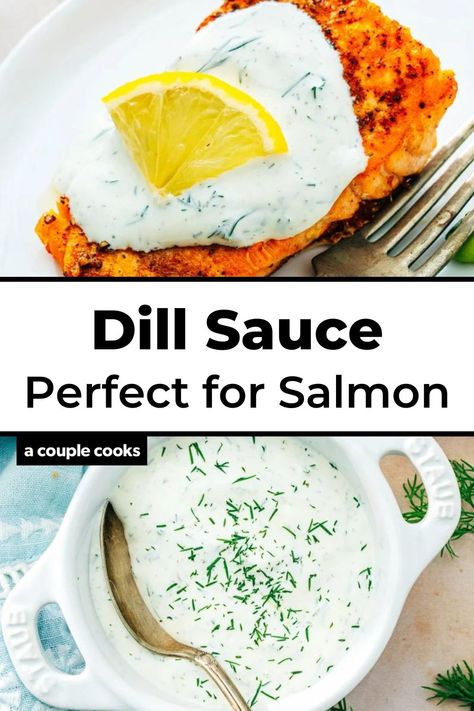 Dill Sauce
Perfect for Salmon

a couple cooks

STAUB

STAUB